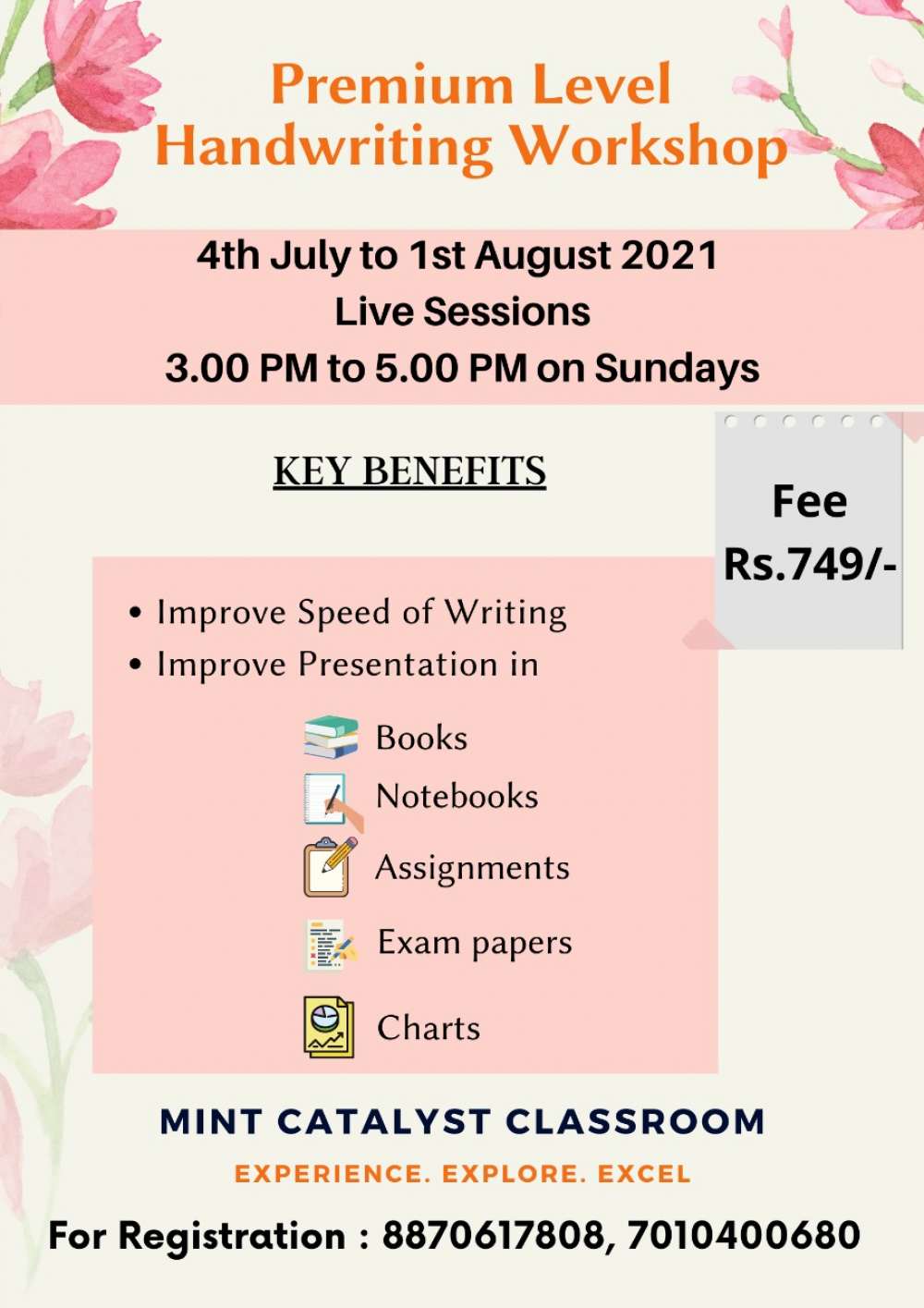 Premium Level
Handwriting Workshop

4th July to 1st August 2021
Live Sessions
3.00 PM to 5.00 PM on Sundays

KEY BENEFITS

Fee
Rs.749/-

• Improve Speed of Writing
• Improve Presentation in

Books
Notebooks
Assignments
Exam papers
Charts

MINT CATALYST CLASSROOM
EXPERIENCE. EXPLORE. EXCEL

For Registration : 8870617808, 7010400680